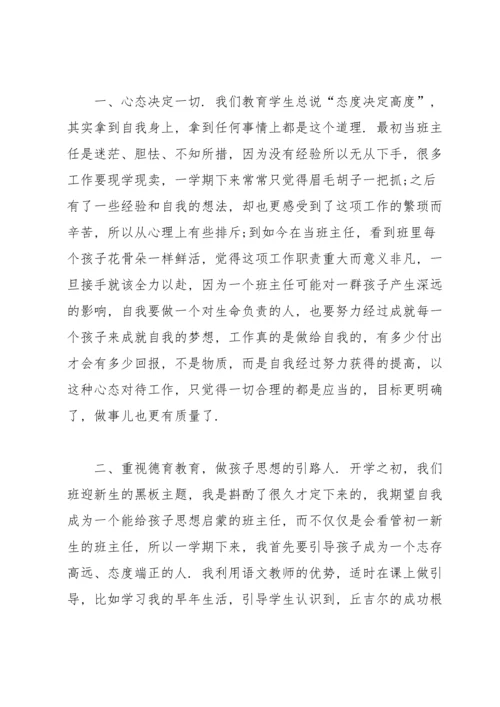 一、心态决定一切．我们教育学生总说“态度决定高度”，其实拿到自我身上，拿到任何事情上都是这个道理．最初当班主任是迷茫、胆怯、不知所措，因为没有经验所以无从下手，很多工作要现学现卖，一学期下来常常只觉得眉毛胡子一把抓;之后有了一些经验和自我的想法，却也更感受到了这项工作的繁琐而辛苦，所以从心理上有些排斥;到如今在当班主任，看到班里每个孩子花骨朵一样鲜活，觉得这项工作职责重大而意义非凡，一旦接手就该全力以赴，因为一个班主任可能对一群孩子产生深远的影响，自我要做一个对生命负责的人，也要努力经过成就每一个孩子来成就自我的梦想，工作真的是做给自我的，有多少付出才会有多少回报，不是物质，而是自我经过努力获得的提高，以这种心态对待工作，只觉得一切合理的都是应当的，目标更明确了，做事儿也更有质量了．

二、重视德育教育，做孩子思想的引路人．开学之初，我们班迎新生的黑板主题，我是斟酌了很久才定下来的，我期望自我成为一个能给孩子思想启蒙的班主任，而不仅仅是会看管初一新生的班主任，所以一学期下来，我首先要引导孩子成为一个志存高远、态度端正的人．我利用语文教师的优势，适时在课上做引导，比如学习我的早年生活，引导学生认识到，丘吉尔的成功根